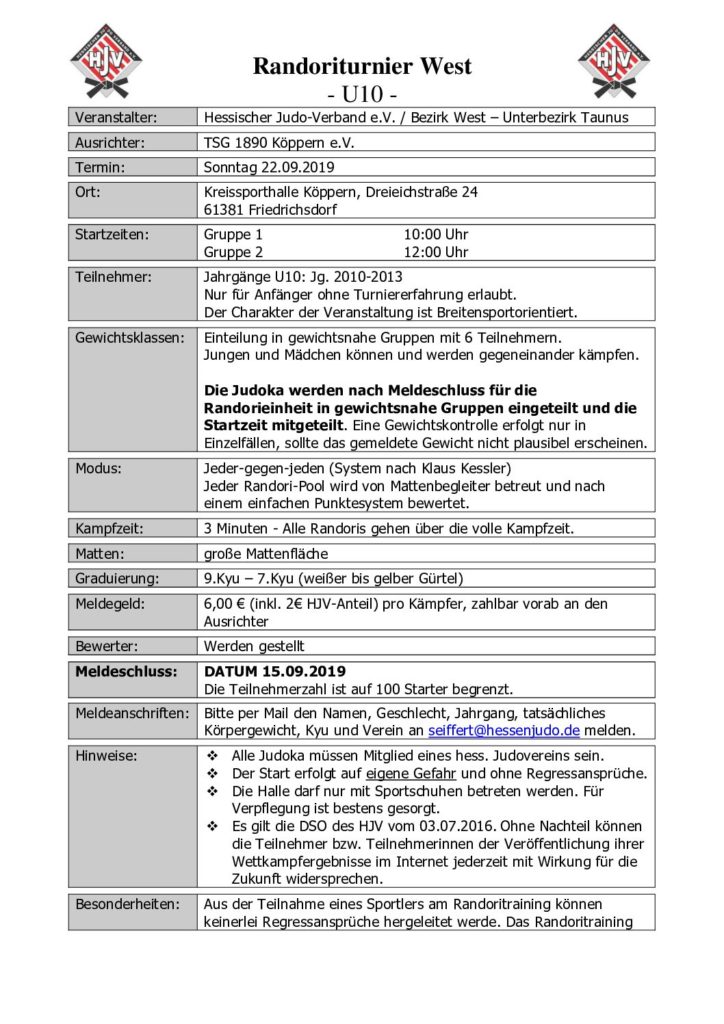 Randoriturnier West
- U10 -

Veranstalter:
Hessischer Judo-Verband e.V. / Bezirk West – Unterbezirk Taunus

Ausrichter:
TSG 1890 Köppern e.V.

Termin:
Sonntag 22.09.2019

Ort:
Kreissporthalle Köppern, Dreieichstraße 24
61381 Friedrichsdorf

Startzeiten:
Gruppe 1 10:00 Uhr
Gruppe 2 12:00 Uhr

Teilnehmer:
Jahrgänge U10: Jg. 2010-2013
Nur für Anfänger ohne Turniererfahrung erlaubt.
Der Charakter der Veranstaltung ist Breitensportorientiert.

Gewichtsklassen:
Einteilung in gewichtsnahe Gruppen mit 6 Teilnehmern.
Jungen und Mädchen können und werden gegeneinander kämpfen.

Die Judoka werden nach Meldeschluss für die Randorieinheit in gewichtsnahe Gruppen eingeteilt und die Startzeit mitgeteilt. Eine Gewichtskontrolle erfolgt nur in Einzelfällen, sollte das gemeldete Gewicht nicht plausibel erscheinen.

Modus:
Jeder-gegen-jeden (System nach Klaus Kessler)
Jeder Randori-Pool wird von Mattenbegleiter betreut und nach einem einfachen Punktesystem bewertet.

Kampfzeit:
3 Minuten - Alle Randoris gehen über die volle Kampfzeit.

Matten:
große Mattenfläche

Graduierung:
9.Kyu – 7.Kyu (weißer bis gelber Gürtel)

Meldegeld:
6,00 € (inkl. 2€ HJV-Anteil) pro Kämpfer, zahlbar vorab an den Ausrichter

Bewerter:
Werden gestellt

Meldeschluss:
DATUM 15.09.2019
Die Teilnehmerzahl ist auf 100 Starter begrenzt.

Meldeanschriften:
Bitte per Mail den Namen, Geschlecht, Jahrgang, tatsächliches Körpergewicht, Kyu und Verein an seiffert@hessenjudo.de melden.

Hinweise:
❖ Alle Judoka müssen Mitglied eines hess. Judovereins sein.
❖ Der Start erfolgt auf eigene Gefahr und ohne Regressansprüche.
❖ Die Halle darf nur mit Sportschuhen betreten werden. Für Verpflegung ist bestens gesorgt.
❖ Es gilt die DSO des HJV vom 03.07.2016. Ohne Nachteil können die Teilnehmer bzw. Teilnehmerinnen der Veröffentlichung ihrer Wettkampfergebnisse im Internet jederzeit mit Wirkung für die Zukunft widersprechen.

Besonderheiten:
Aus der Teilnahme eines Sportlers am Randoritraining können keinerlei Regressansprüche hergeleitet werde. Das Randoritraining